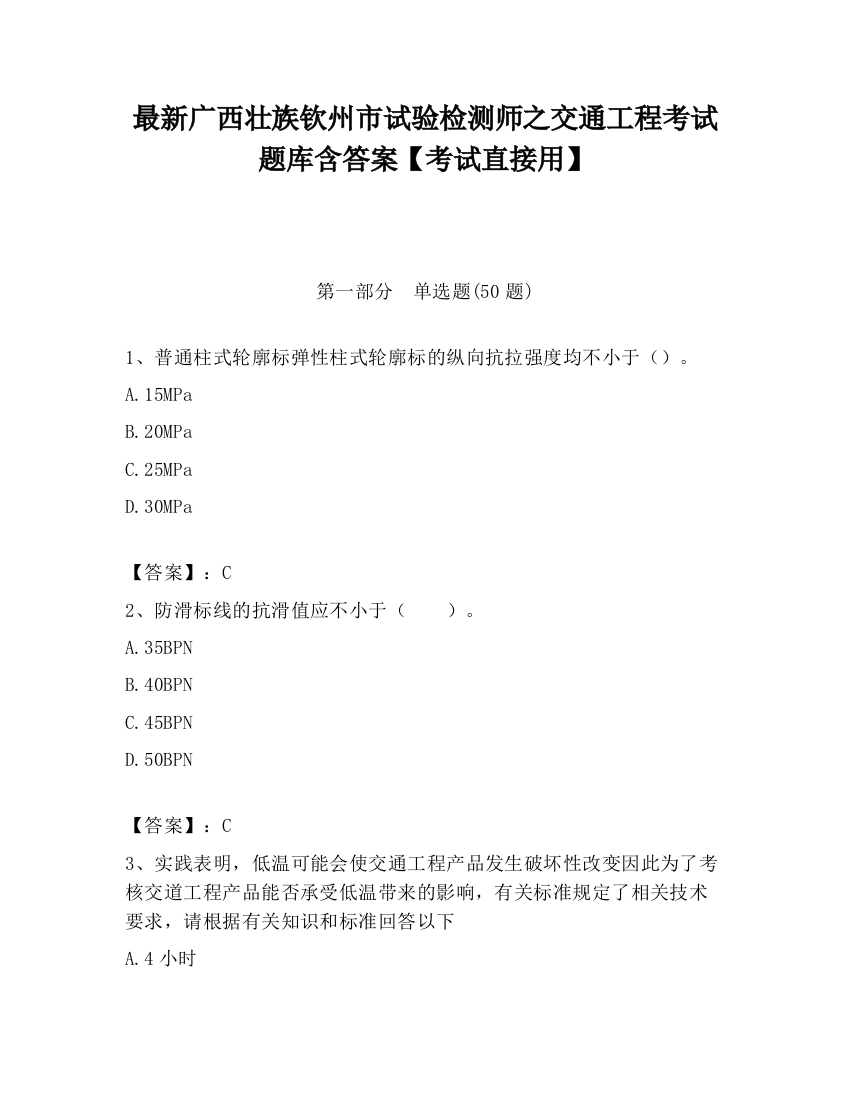 最新广西壮族钦州市试验检测师之交通工程考试题库含答案【考试直接用】

第一部分　单选题(50 题)

1、普通柱式轮廓标弹性柱式轮廓标的纵向抗拉强度均不小于（）。

A.15MPa

B.20MPa

C.25MPa

D.30MPa

【答案】：C

2、防滑标线的抗滑值应不小于（　　）。

A.35BPN

B.40BPN

C.45BPN

D.50BPN

【答案】：C

3、实践表明，低温可能会使交通工程产品发生破坏性改变因此为了考核交道工程产品能否承受低温带来的影响，有关标准规定了相关技术要求，请根据有关知识和标准回答以下

A.4 小时